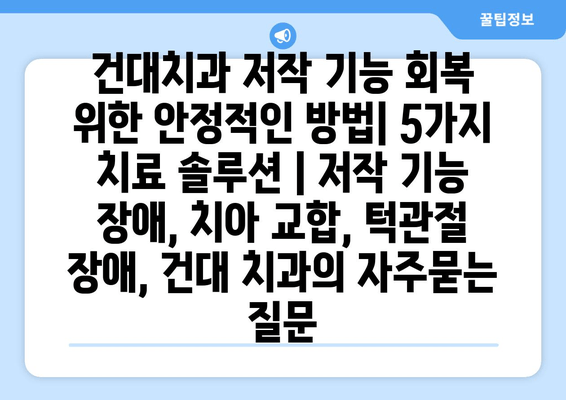 꿀팁정보

건대치과 저작 기능 회복 위한 안정적인 방법| 5가지 치료 솔루션 | 저작 기능 장애, 치아 교합, 턱관절 장애, 건대 치과의 자주묻는 질문